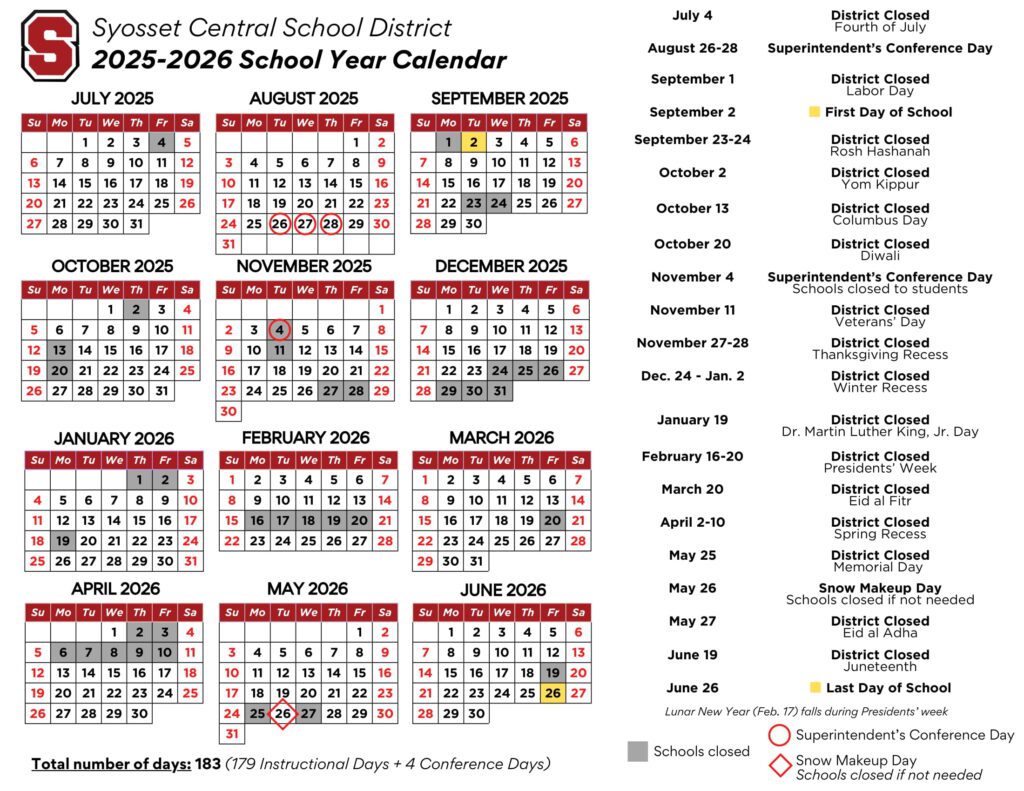 S

Syosset Central School District
2025-2026 School Year Calendar

JULY 2025

| Su | Mo | Tu | We | Th | Fr | Sa |
|---|---|---|---|---|---|---|
| | | 1 | 2 | 3 | 4 | 5 |
| 6 | 7 | 8 | 9 | 10 | 11 | 12 |
| 13 | 14 | 15 | 16 | 17 | 18 | 19 |
| 20 | 21 | 22 | 23 | 24 | 25 | 26 |
| 27 | 28 | 29 | 30 | 31 | | |

AUGUST 2025

| Su | Mo | Tu | We | Th | Fr | Sa |
|---|---|---|---|---|---|---|
| | | | | | 1 | 2 |
| 3 | 4 | 5 | 6 | 7 | 8 | 9 |
| 10 | 11 | 12 | 13 | 14 | 15 | 16 |
| 17 | 18 | 19 | 20 | 21 | 22 | 23 |
| 24 | 25 | 26 | 27 | 28 | 29 | 30 |
| 31 | | | | | | |

SEPTEMBER 2025

| Su | Mo | Tu | We | Th | Fr | Sa |
|---|---|---|---|---|---|---|
| | 1 | 2 | 3 | 4 | 5 | 6 |
| 7 | 8 | 9 | 10 | 11 | 12 | 13 |
| 14 | 15 | 16 | 17 | 18 | 19 | 20 |
| 21 | 22 | 23 | 24 | 25 | 26 | 27 |
| 28 | 29 | 30 | | | | |

OCTOBER 2025

| Su | Mo | Tu | We | Th | Fr | Sa |
|---|---|---|---|---|---|---|
| | | | 1 | 2 | 3 | 4 |
| 5 | 6 | 7 | 8 | 9 | 10 | 11 |
| 12 | 13 | 14 | 15 | 16 | 17 | 18 |
| 19 | 20 | 21 | 22 | 23 | 24 | 25 |
| 26 | 27 | 28 | 29 | 30 | 31 | |

NOVEMBER 2025

| Su | Mo | Tu | We | Th | Fr | Sa |
|---|---|---|---|---|---|---|
| | | | | | | 1 |
| 2 | 3 | 4 | 5 | 6 | 7 | 8 |
| 9 | 10 | 11 | 12 | 13 | 14 | 15 |
| 16 | 17 | 18 | 19 | 20 | 21 | 22 |
| 23 | 24 | 25 | 26 | 27 | 28 | 29 |
| 30 | | | | | | |

DECEMBER 2025

| Su | Mo | Tu | We | Th | Fr | Sa |
|---|---|---|---|---|---|---|
| | 1 | 2 | 3 | 4 | 5 | 6 |
| 7 | 8 | 9 | 10 | 11 | 12 | 13 |
| 14 | 15 | 16 | 17 | 18 | 19 | 20 |
| 21 | 22 | 23 | 24 | 25 | 26 | 27 |
| 28 | 29 | 30 | 31 | | | |

JANUARY 2026

| Su | Mo | Tu | We | Th | Fr | Sa |
|---|---|---|---|---|---|---|
| | | | | 1 | 2 | 3 |
| 4 | 5 | 6 | 7 | 8 | 9 | 10 |
| 11 | 12 | 13 | 14 | 15 | 16 | 17 |
| 18 | 19 | 20 | 21 | 22 | 23 | 24 |
| 25 | 26 | 27 | 28 | 29 | 30 | 31 |

FEBRUARY 2026

| Su | Mo | Tu | We | Th | Fr | Sa |
|---|---|---|---|---|---|---|
| 1 | 2 | 3 | 4 | 5 | 6 | 7 |
| 8 | 9 | 10 | 11 | 12 | 13 | 14 |
| 15 | 16 | 17 | 18 | 19 | 20 | 21 |
| 22 | 23 | 24 | 25 | 26 | 27 | 28 |

MARCH 2026

| Su | Mo | Tu | We | Th | Fr | Sa |
|---|---|---|---|---|---|---|
| 1 | 2 | 3 | 4 | 5 | 6 | 7 |
| 8 | 9 | 10 | 11 | 12 | 13 | 14 |
| 15 | 16 | 17 | 18 | 19 | 20 | 21 |
| 22 | 23 | 24 | 25 | 26 | 27 | 28 |
| 29 | 30 | 31 | | | | |

APRIL 2026

| Su | Mo | Tu | We | Th | Fr | Sa |
|---|---|---|---|---|---|---|
| | | | 1 | 2 | 3 | 4 |
| 5 | 6 | 7 | 8 | 9 | 10 | 11 |
| 12 | 13 | 14 | 15 | 16 | 17 | 18 |
| 19 | 20 | 21 | 22 | 23 | 24 | 25 |
| 26 | 27 | 28 | 29 | 30 | | |

MAY 2026

| Su | Mo | Tu | We | Th | Fr | Sa |
|---|---|---|---|---|---|---|
| | | | | | 1 | 2 |
| 3 | 4 | 5 | 6 | 7 | 8 | 9 |
| 10 | 11 | 12 | 13 | 14 | 15 | 16 |
| 17 | 18 | 19 | 20 | 21 | 22 | 23 |
| 24 | 25 | 26 | 27 | 28 | 29 | 30 |
| 31 | | | | | | |

JUNE 2026

| Su | Mo | Tu | We | Th | Fr | Sa |
|---|---|---|---|---|---|---|
| | 1 | 2 | 3 | 4 | 5 | 6 |
| 7 | 8 | 9 | 10 | 11 | 12 | 13 |
| 14 | 15 | 16 | 17 | 18 | 19 | 20 |
| 21 | 22 | 23 | 24 | 25 | 26 | 27 |
| 28 | 29 | 30 | | | | |

Total number of days: 183 (179 Instructional Days + 4 Conference Days)

| | |
|---|---|
| July 4 | District Closed Fourth of July |
| August 26-28 | Superintendent's Conference Day |
| September 1 | District Closed Labor Day |
| September 2 | First Day of School |
| September 23-24 | District Closed Rosh Hashanah |
| October 2 | District Closed Yom Kippur |
| October 13 | District Closed Columbus Day |
| October 20 | District Closed Diwali |
| November 4 | Superintendent's Conference Day Schools closed to students |
| November 11 | District Closed Veterans' Day |
| November 27-28 | District Closed Thanksgiving Recess |
| Dec. 24 - Jan. 2 | District Closed Winter Recess |
| January 19 | District Closed Dr. Martin Luther King, Jr. Day |
| February 16-20 | District Closed Presidents' Week |
| March 20 | District Closed Eid al Fitr |
| April 2-10 | District Closed Spring Recess |
| May 25 | District Closed Memorial Day |
| May 26 | Snow Makeup Day Schools closed if not needed |
| May 27 | District Closed Eid al Adha |
| June 19 | District Closed Juneteenth |
| June 26 | Last Day of School |

Lunar New Year (Feb. 17) falls during Presidents' week

Schools closed
Superintendent's Conference Day
Snow Makeup Day
Schools closed if not needed